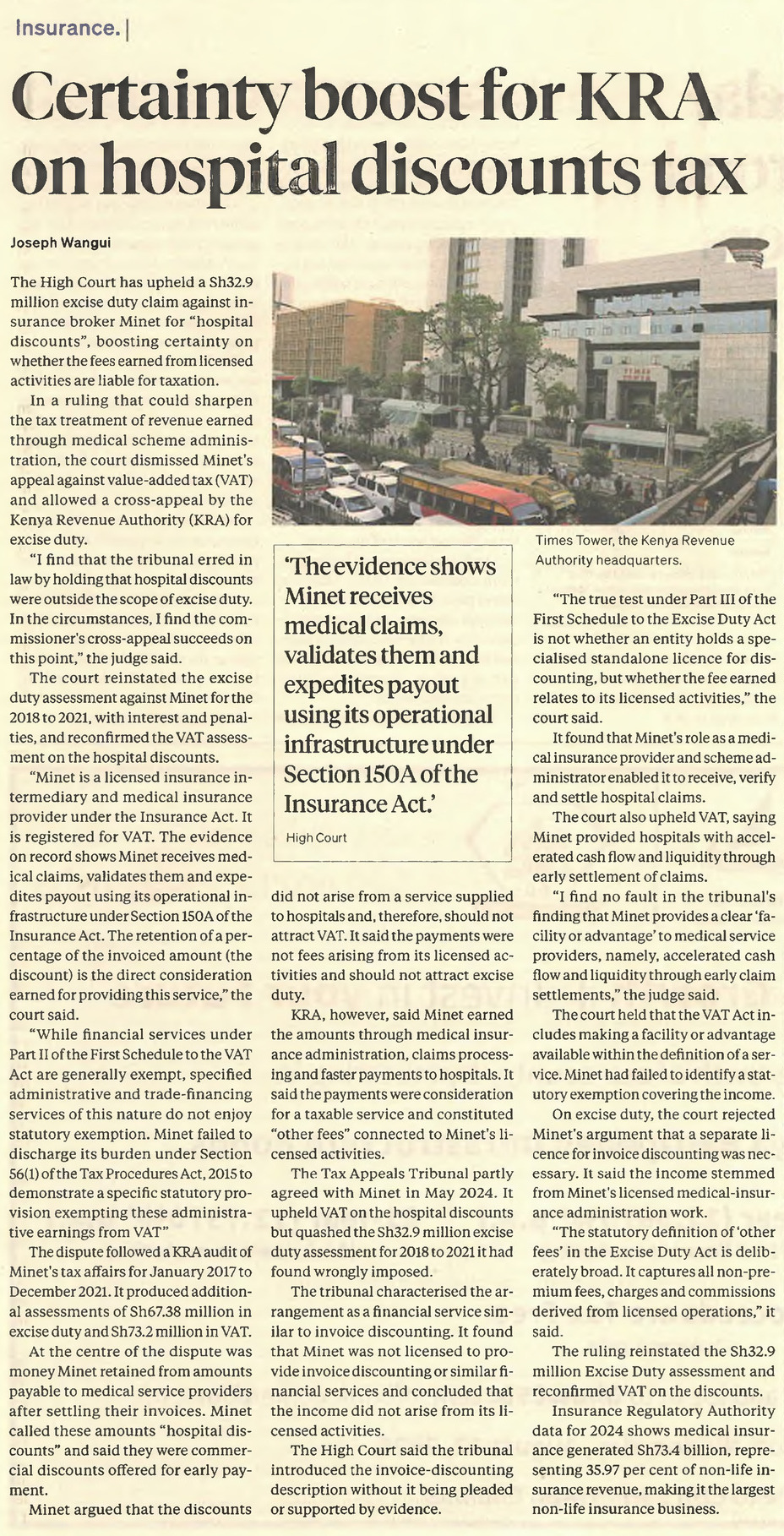 Insurance. |

Certainty boost for KRA on hospital discounts tax

Joseph Wangui

The High Court has upheld a Sh32.9 million excise duty claim against insurance broker Minet for "hospital discounts", boosting certainty on whether the fees earned from licensed activities are liable for taxation.

In a ruling that could sharpen the tax treatment of revenue earned through medical scheme administration, the court dismissed Minet's appeal against value-added tax (VAT) and allowed a cross-appeal by the Kenya Revenue Authority (KRA) for excise duty.

"I find that the tribunal erred in law by holding that hospital discounts were outside the scope of excise duty. In the circumstances, I find the commissioner's cross-appeal succeeds on this point," the judge said.

The court reinstated the excise duty assessment against Minet for the 2018 to 2021, with interest and penalties, and reconfirmed the VAT assessment on the hospital discounts.

"Minet is a licensed insurance intermediary and medical insurance provider under the Insurance Act. It is registered for VAT. The evidence on record shows Minet receives medical claims, validates them and expedites payout using its operational infrastructure under Section 150A of the Insurance Act. The retention of a percentage of the invoiced amount (the discount) is the direct consideration earned for providing this service," the court said.

"While financial services under Part II of the First Schedule to the VAT Act are generally exempt, specified administrative and trade-financing services of this nature do not enjoy statutory exemption. Minet failed to discharge its burden under Section 56(1) of the Tax Procedures Act, 2015 to demonstrate a specific statutory provision exempting these administrative earnings from VAT"

The dispute followed a KRA audit of Minet's tax affairs for January 2017 to December 2021. It produced additional assessments of Sh67.38 million in excise duty and Sh73.2 million in VAT.

At the centre of the dispute was money Minet retained from amounts payable to medical service providers after settling their invoices. Minet called these amounts "hospital discounts" and said they were commercial discounts offered for early payment.

Minet argued that the discounts did not arise from a service supplied to hospitals and, therefore, should not attract VAT. It said the payments were not fees arising from its licensed activities and should not attract excise duty.

KRA, however, said Minet earned the amounts through medical insurance administration, claims processing and faster payments to hospitals. It said the payments were consideration for a taxable service and constituted "other fees" connected to Minet's licensed activities.

The Tax Appeals Tribunal partly agreed with Minet in May 2024. It upheld VAT on the hospital discounts but quashed the Sh32.9 million excise duty assessment for 2018 to 2021 it had found wrongly imposed.

The tribunal characterised the arrangement as a financial service similar to invoice discounting. It found that Minet was not licensed to provide invoice discounting or similar financial services and concluded that the income did not arise from its licensed activities.

The High Court said the tribunal introduced the invoice-discounting description without it being pleaded or supported by evidence.

'The evidence shows Minet receives medical claims, validates them and expedites payout using its operational infrastructure under Section 150A of the Insurance Act.'

High Court

Times Tower, the Kenya Revenue Authority headquarters.

"The true test under Part III of the First Schedule to the Excise Duty Act is not whether an entity holds a specialised standalone licence for discounting, but whether the fee earned relates to its licensed activities," the court said.

It found that Minet's role as a medical insurance provider and scheme administrator enabled it to receive, verify and settle hospital claims.

The court also upheld VAT, saying Minet provided hospitals with accelerated cash flow and liquidity through early settlement of claims.

"I find no fault in the tribunal's finding that Minet provides a clear 'facility or advantage' to medical service providers, namely, accelerated cash flow and liquidity through early claim settlements," the judge said.

The court held that the VAT Act includes making a facility or advantage available within the definition of a service. Minet had failed to identify a statutory exemption covering the income.

On excise duty, the court rejected Minet's argument that a separate licence for invoice discounting was necessary. It said the income stemmed from Minet's licensed medical-insurance administration work.

"The statutory definition of 'other fees' in the Excise Duty Act is deliberately broad. It captures all non-premium fees, charges and commissions derived from licensed operations," it said.

The ruling reinstated the Sh32.9 million Excise Duty assessment and reconfirmed VAT on the discounts.

Insurance Regulatory Authority data for 2024 shows medical insurance generated Sh73.4 billion, representing 35.97 per cent of non-life insurance revenue, making it the largest non-life insurance business.